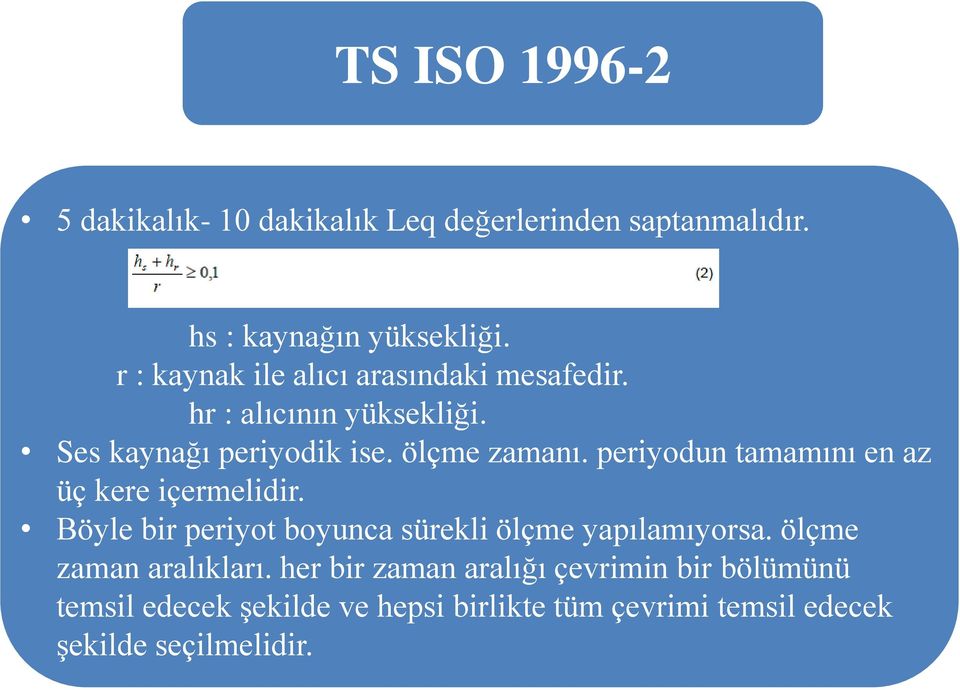 TS ISO 1996-2

• 5 dakikalık- 10 dakikalık Leq değerlerinden saptanmalıdır.

$\frac{h_s + h_r}{r} \geq 0,1$ (2)

hs : kaynağın yüksekliği.
r : kaynak ile alıcı arasındaki mesafedir.
hr : alıcının yüksekliği.

• Ses kaynağı periyodik ise. ölçme zamanı. periyodun tamamını en az üç kere içermelidir.
• Böyle bir periyot boyunca sürekli ölçme yapılamıyorsa. ölçme zaman aralıkları. her bir zaman aralığı çevrimin bir bölümünü temsil edecek şekilde ve hepsi birlikte tüm çevrimi temsil edecek şekilde seçilmelidir.